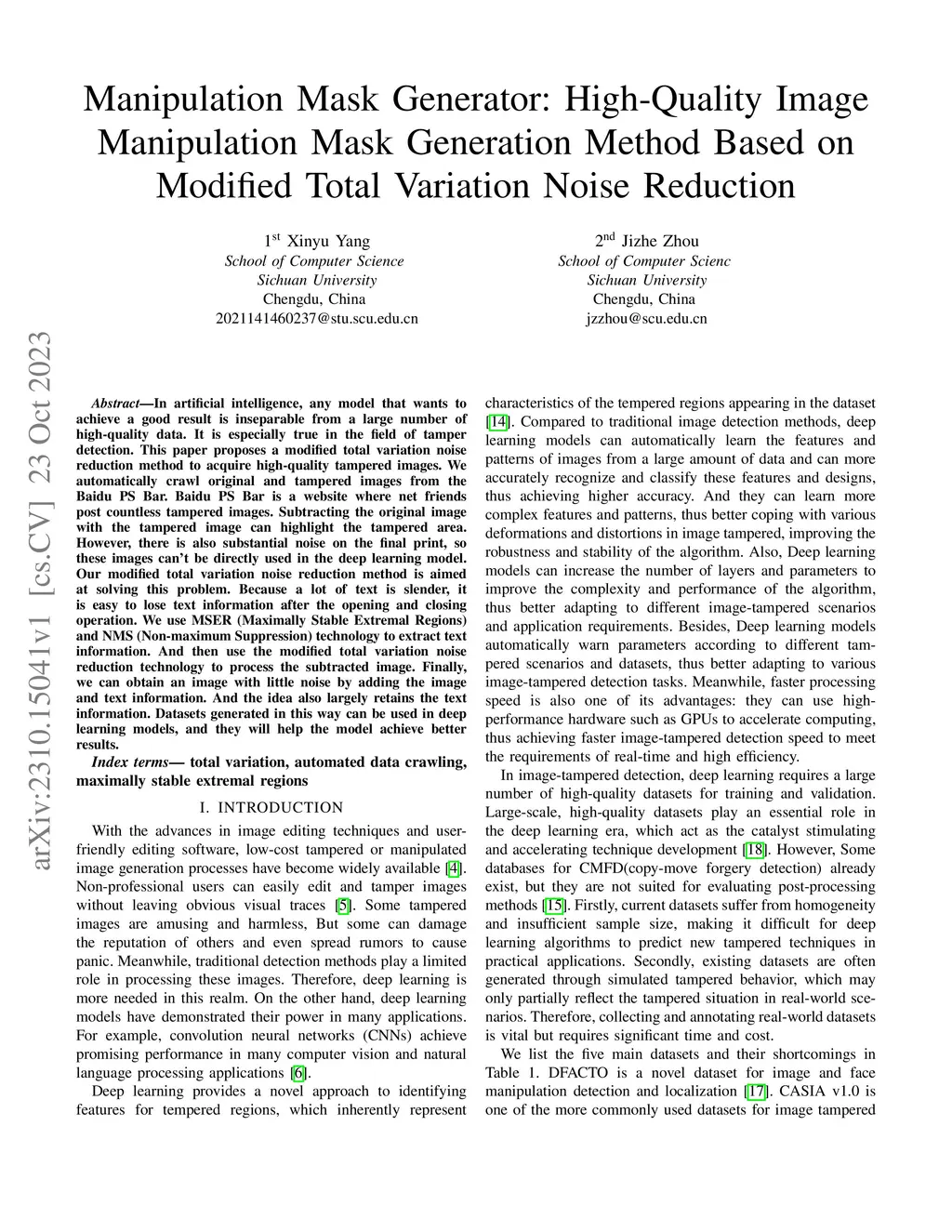 Manipulation Mask Generator: High-Quality Image Manipulation Mask Generation Method Based on Modified Total Variation Noise Reduction

1$^{st}$ Xinyu Yang
School of Computer Science
Sichuan University
Chengdu, China
2021141460237@stu.scu.edu.cn

2$^{nd}$ Jizhe Zhou
School of Computer Scienc
Sichuan University
Chengdu, China
jzzhou@scu.edu.cn

arXiv:2310.15041v1 [cs.CV] 23 Oct 2023

Abstract—In artificial intelligence, any model that wants to achieve a good result is inseparable from a large number of high-quality data. It is especially true in the field of tamper detection. This paper proposes a modified total variation noise reduction method to acquire high-quality tampered images. We automatically crawl original and tampered images from the Baidu PS Bar. Baidu PS Bar is a website where net friends post countless tampered images. Subtracting the original image with the tampered image can highlight the tampered area. However, there is also substantial noise on the final print, so these images can't be directly used in the deep learning model. Our modified total variation noise reduction method is aimed at solving this problem. Because a lot of text is slender, it is easy to lose text information after the opening and closing operation. We use MSER (Maximally Stable Extremal Regions) and NMS (Non-maximum Suppression) technology to extract text information. And then use the modified total variation noise reduction technology to process the subtracted image. Finally, we can obtain an image with little noise by adding the image and text information. And the idea also largely retains the text information. Datasets generated in this way can be used in deep learning models, and they will help the model achieve better results.

Index terms— total variation, automated data crawling, maximally stable extremal regions

I. INTRODUCTION

With the advances in image editing techniques and user-friendly editing software, low-cost tampered or manipulated image generation processes have become widely available [4]. Non-professional users can easily edit and tamper images without leaving obvious visual traces [5]. Some tampered images are amusing and harmless, But some can damage the reputation of others and even spread rumors to cause panic. Meanwhile, traditional detection methods play a limited role in processing these images. Therefore, deep learning is more needed in this realm. On the other hand, deep learning models have demonstrated their power in many applications. For example, convolution neural networks (CNNs) achieve promising performance in many computer vision and natural language processing applications [6].

Deep learning provides a novel approach to identifying features for tempered regions, which inherently represent characteristics of the tempered regions appearing in the dataset [14]. Compared to traditional image detection methods, deep learning models can automatically learn the features and patterns of images from a large amount of data and can more accurately recognize and classify these features and designs, thus achieving higher accuracy. And they can learn more complex features and patterns, thus better coping with various deformations and distortions in image tampered, improving the robustness and stability of the algorithm. Also, Deep learning models can increase the number of layers and parameters to improve the complexity and performance of the algorithm, thus better adapting to different image-tampered scenarios and application requirements. Besides, Deep learning models automatically warn parameters according to different tampered scenarios and datasets, thus better adapting to various image-tampered detection tasks. Meanwhile, faster processing speed is also one of its advantages: they can use high-performance hardware such as GPUs to accelerate computing, thus achieving faster image-tampered detection speed to meet the requirements of real-time and high efficiency.

In image-tampered detection, deep learning requires a large number of high-quality datasets for training and validation. Large-scale, high-quality datasets play an essential role in the deep learning era, which act as the catalyst stimulating and accelerating technique development [18]. However, Some databases for CMFD(copy-move forgery detection) already exist, but they are not suited for evaluating post-processing methods [15]. Firstly, current datasets suffer from homogeneity and insufficient sample size, making it difficult for deep learning algorithms to predict new tampered techniques in practical applications. Secondly, existing datasets are often generated through simulated tampered behavior, which may only partially reflect the tampered situation in real-world scenarios. Therefore, collecting and annotating real-world datasets is vital but requires significant time and cost.

We list the five main datasets and their shortcomings in Table 1. DFACTO is a novel dataset for image and face manipulation detection and localization [17]. CASIA v1.0 is one of the more commonly used datasets for image tampered